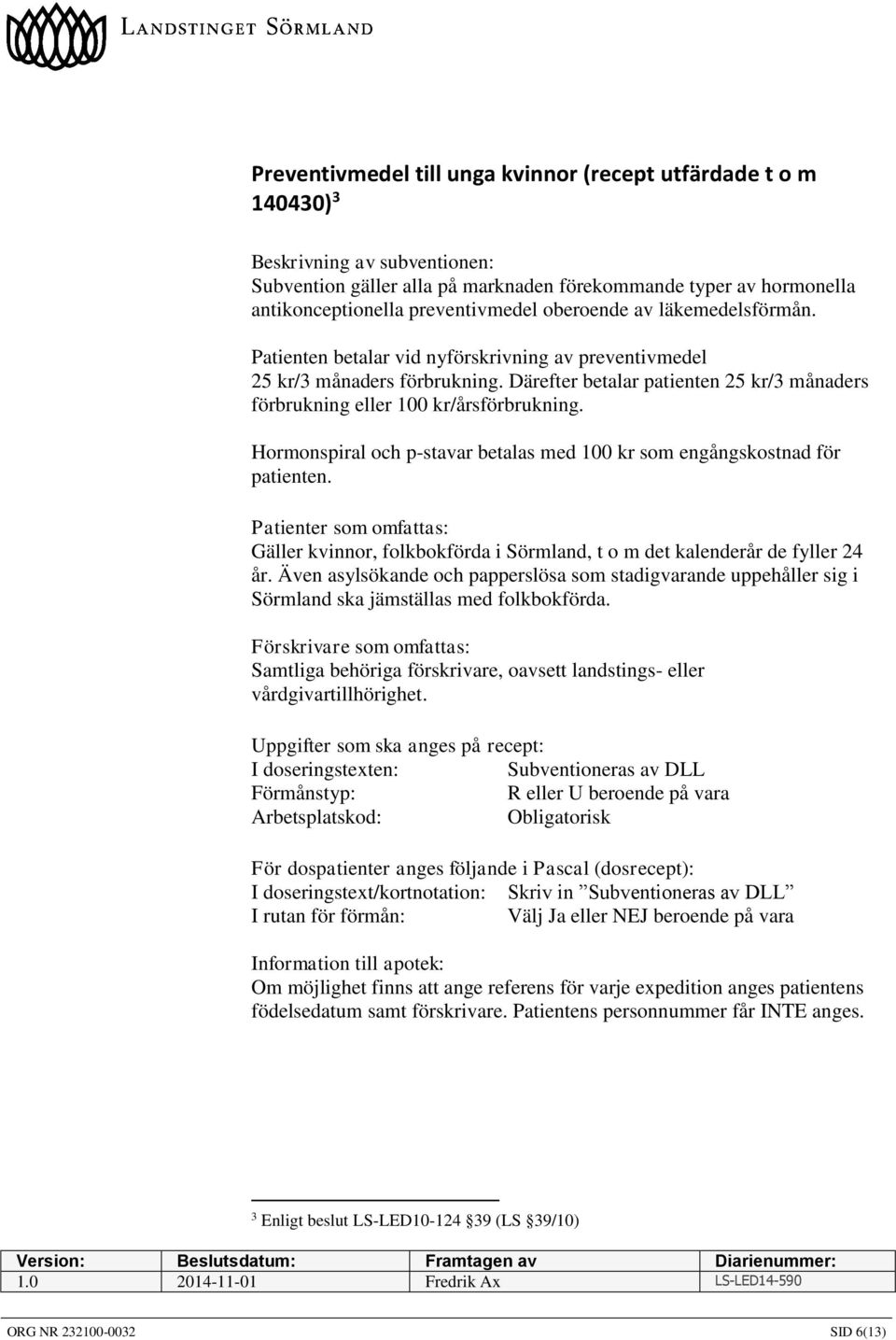 LANDSTINGET SÖRMLAND

Preventivmedel till unga kvinnor (recept utfärdade t o m 140430) $^3$

Beskrivning av subventionen:
Subvention gäller alla på marknaden förekommande typer av hormonella antikonceptionella preventivmedel oberoende av läkemedelsförmån.

Patienten betalar vid nyförskrivning av preventivmedel 25 kr/3 månaders förbrukning. Därefter betalar patienten 25 kr/3 månaders förbrukning eller 100 kr/årsförbrukning.

Hormonspiral och p-stavar betalas med 100 kr som engångskostnad för patienten.

Patienter som omfattas:
Gäller kvinnor, folkbokförda i Sörmland, t o m det kalenderår de fyller 24 år. Även asylsökande och papperslösa som stadigvarande uppehåller sig i Sörmland ska jämställas med folkbokförda.

Förskrivare som omfattas:
Samtliga behöriga förskrivare, oavsett landstings- eller vårdgivartillhörighet.

Uppgifter som ska anges på recept:
I doseringstexten: Subventioneras av DLL
Förmånstyp: R eller U beroende på vara
Arbetsplatskod: Obligatorisk

För dospatienter anges följande i Pascal (dosrecept):
I doseringstext/kortnotation: Skriv in ”Subventioneras av DLL”
I rutan för förmån: Välj Ja eller NEJ beroende på vara

Information till apotek:
Om möjlighet finns att ange referens för varje expedition anges patientens födelsedatum samt förskrivare. Patientens personnummer får INTE anges.

$^3$ Enligt beslut LS-LED10-124 §39 (LS §39/10)

| Version: | Beslutsdatum: | Framtagen av | Diarienummer: |
|---|---|---|---|
| 1.0 | 2014-11-01 | Fredrik Ax | LS-LED14-590 |

ORG NR 232100-0032 SID 6(13)